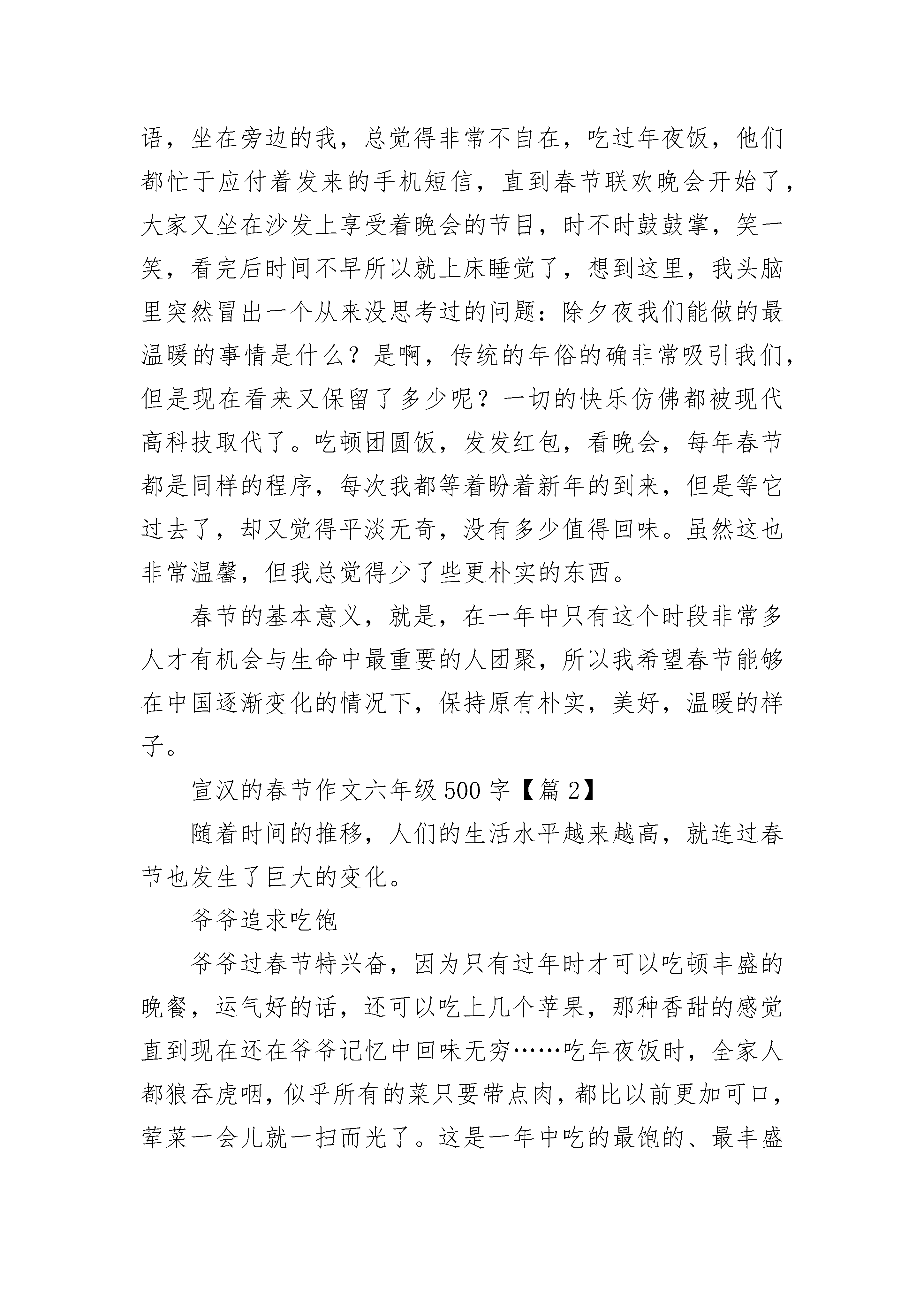 语，坐在旁边的我，总觉得非常不自在，吃过年夜饭，他们都忙于应付着发来的手机短信，直到春节联欢晚会开始了，大家又坐在沙发上享受着晚会的节目，时不时鼓鼓掌，笑一笑，看完后时间不早所以就上床睡觉了，想到这里，我头脑里突然冒出一个从来没思考过的问题：除夕夜我们能做的最温暖的事情是什么？是啊，传统的年俗的确非常吸引我们，但是现在看来又保留了多少呢？一切的快乐仿佛都被现代高科技取代了。吃顿团圆饭，发发红包，看晚会，每年春节都是同样的程序，每次我都等着盼着新年的到来，但是等它过去了，却又觉得平淡无奇，没有多少值得回味。虽然这也非常温馨，但我总觉得少了些更朴实的东西。

春节的基本意义，就是，在一年中只有这个时段非常多人才有机会与生命中最重要的人团聚，所以我希望春节能够在中国逐渐变化的情况下，保持原有朴实，美好，温暖的样子。

宣汉的春节作文六年级 500 字【篇 2】

随着时间的推移，人们的生活水平越来越高，就连过春节也发生了巨大的变化。

爷爷追求吃饱

爷爷过春节特兴奋，因为只有过年时才可以吃顿丰盛的晚餐，运气好的话，还可以吃上几个苹果，那种香甜的感觉直到现在还在爷爷记忆中回味无穷……吃年夜饭时，全家人都狼吞虎咽，似乎所有的菜只要带点肉，都比以前更加可口，荤菜一会儿就一扫而光了。这是一年中吃的最饱的、最丰盛